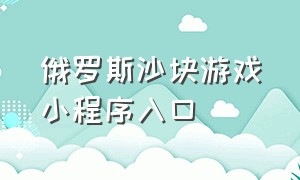 俄罗斯沙块游戏
小程序入口